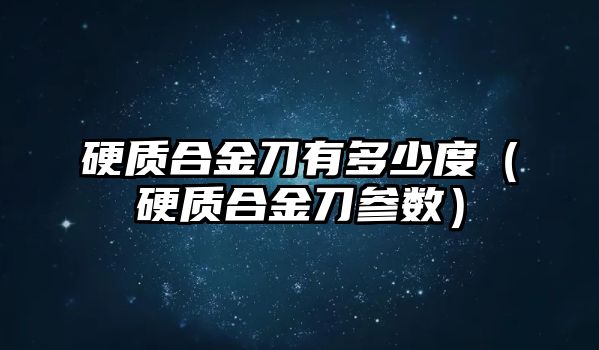 硬质合金刀有多少度（硬质合金刀参数）